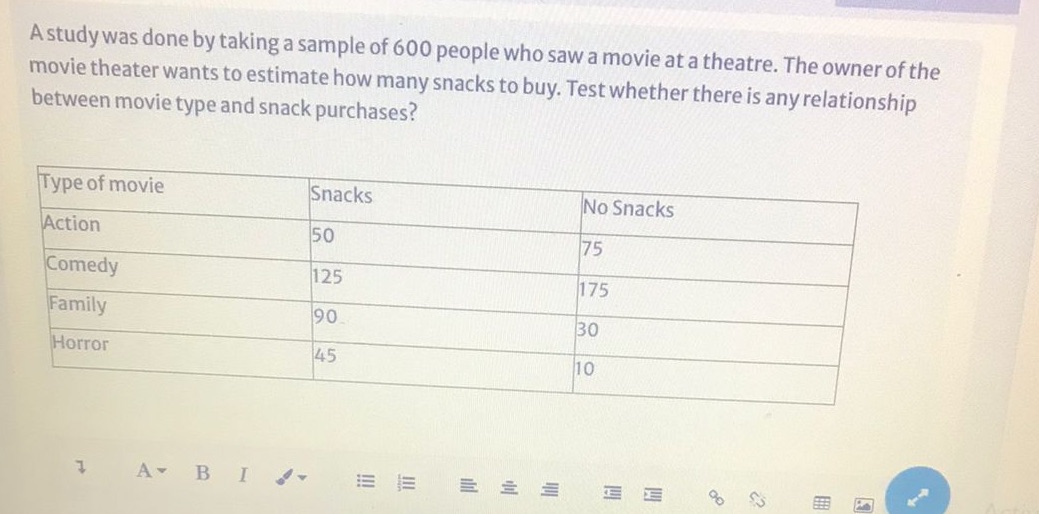 A study was done by taking a sample of 600 people who saw a movie at a theatre. The owner of the movie theater wants to estimate how many snacks to buy. Test whether there is any relationship between movie type and snack purchases?

| Type of movie | Snacks | No Snacks |
|---|---|---|
| Action | 50 | 75 |
| Comedy | 125 | 175 |
| Family | 90 | 30 |
| Horror | 45 | 10 |

A B I